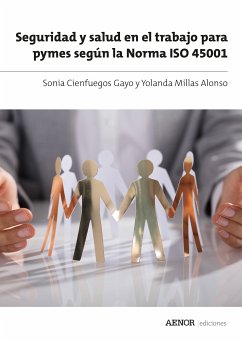 Seguridad y salud en el trabajo para pymes según la Norma ISO 45001

Sonia Cienfuegos Gayo y Yolanda Millas Alonso

AENOR | ediciones